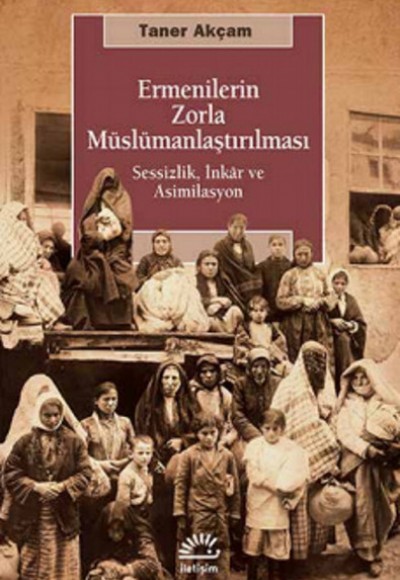 Taner Akçam

Ermenilerin Zorla Müslümanlaştırılması

Sessizlik, İnkâr ve Asimilasyon

iletişim